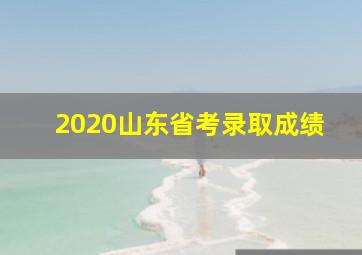 2020山东省考录取成绩